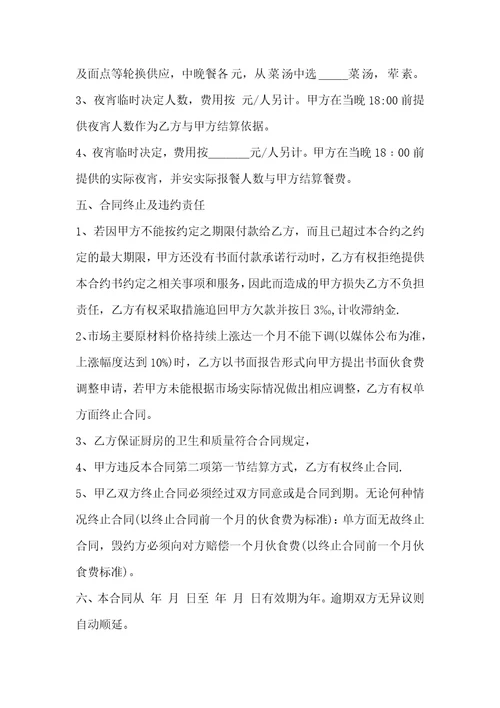 及面点等轮换供应，中晚餐各元，从菜汤中选_____菜汤，荤素。

3、夜宵临时决定人数，费用按 元/人另计。甲方在当晚 18:00 前提供夜宵人数作为乙方与甲方结算依据。

4、夜宵临时决定，费用按_______元/人另计。甲方在当晚 18：00 前提供的实际夜宵，并安实际报餐人数与甲方结算餐费。

五、合同终止及违约责任

1、若因甲方不能按约定之期限付款给乙方，而且已超过本合约之约定的最大期限，甲方还没有书面付款承诺行动时，乙方有权拒绝提供本合约书约定之相关事项和服务，因此而造成的甲方损失乙方不负担责任，乙方有权采取措施追回甲方欠款并按日 3‰，计收滞纳金.

2、市场主要原材料价格持续上涨达一个月不能下调(以媒体公布为准，上涨幅度达到 10%)时，乙方以书面报告形式向甲方提出书面伙食费调整申请，若甲方未能根据市场实际情况做出相应调整，乙方有权单方面终止合同。

3、乙方保证厨房的卫生和质量符合合同规定，

4、甲方违反本合同第二项第一节结算方式，乙方有权终止合同.

5、甲乙双方终止合同必须经过双方同意或是合同到期。无论何种情况终止合同(以终止合同前一个月的伙食费为标准)：单方面无故终止合同，毁约方必须向对方赔偿一个月伙食费(以终止合同前一个月伙食费标准)。

六、本合同从 年 月 日至 年 月 日有效期为年。逾期双方无异议则自动顺延。